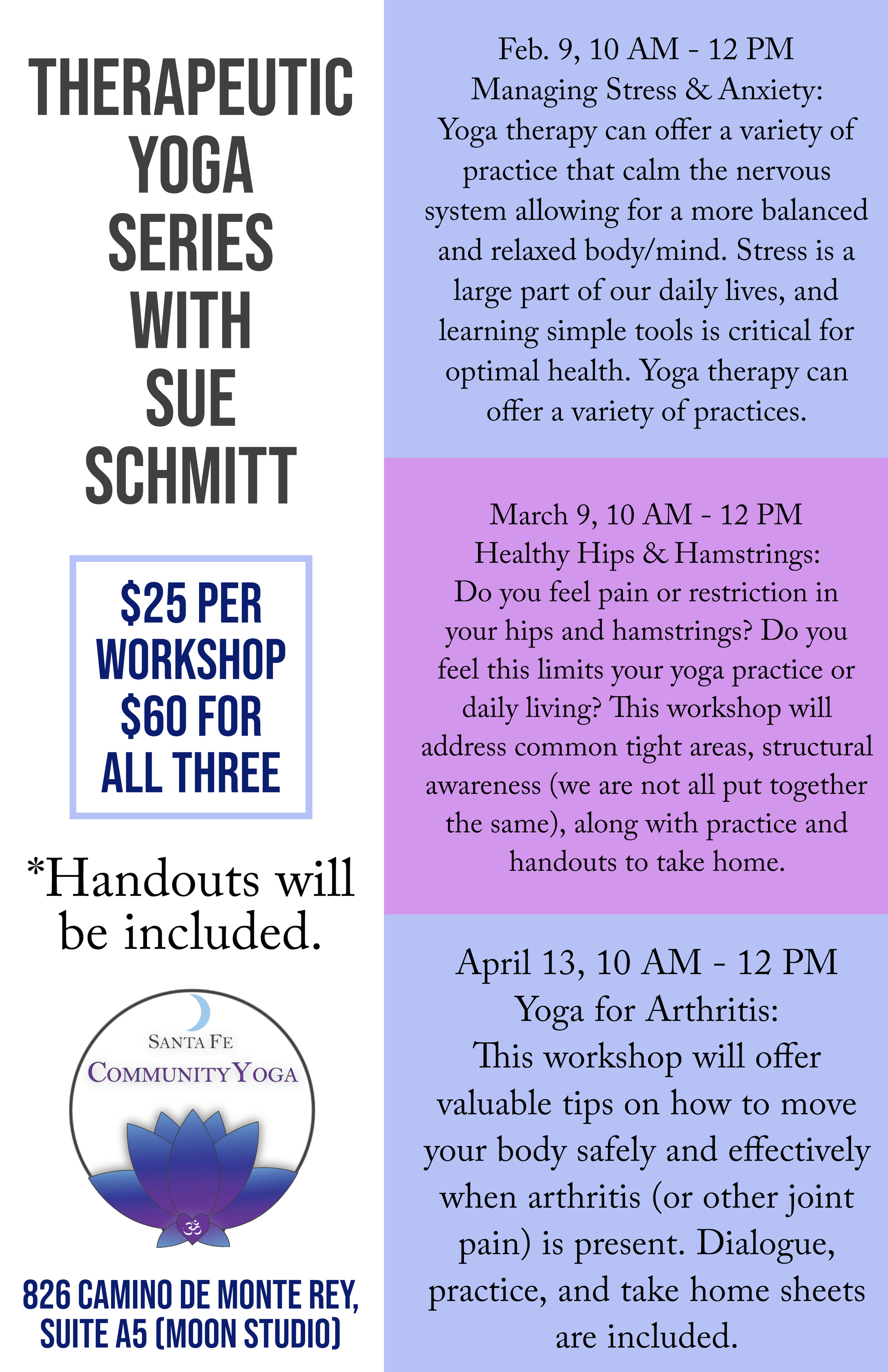 THERAPEUTIC
YOGA
SERIES
WITH
SUE
SCHMITT

$25 PER
WORKSHOP
$60 FOR
ALL THREE

*Handouts will be included.

SANTA FE
COMMUNITY YOGA

826 CAMINO DE MONTE REY,
SUITE A5 (MOON STUDIO)

Feb. 9, 10 AM - 12 PM
Managing Stress & Anxiety:
Yoga therapy can offer a variety of practice that calm the nervous system allowing for a more balanced and relaxed body/mind. Stress is a large part of our daily lives, and learning simple tools is critical for optimal health. Yoga therapy can offer a variety of practices.

March 9, 10 AM - 12 PM
Healthy Hips & Hamstrings:
Do you feel pain or restriction in your hips and hamstrings? Do you feel this limits your yoga practice or daily living? This workshop will address common tight areas, structural awareness (we are not all put together the same), along with practice and handouts to take home.

April 13, 10 AM - 12 PM
Yoga for Arthritis:
This workshop will offer valuable tips on how to move your body safely and effectively when arthritis (or other joint pain) is present. Dialogue, practice, and take home sheets are included.